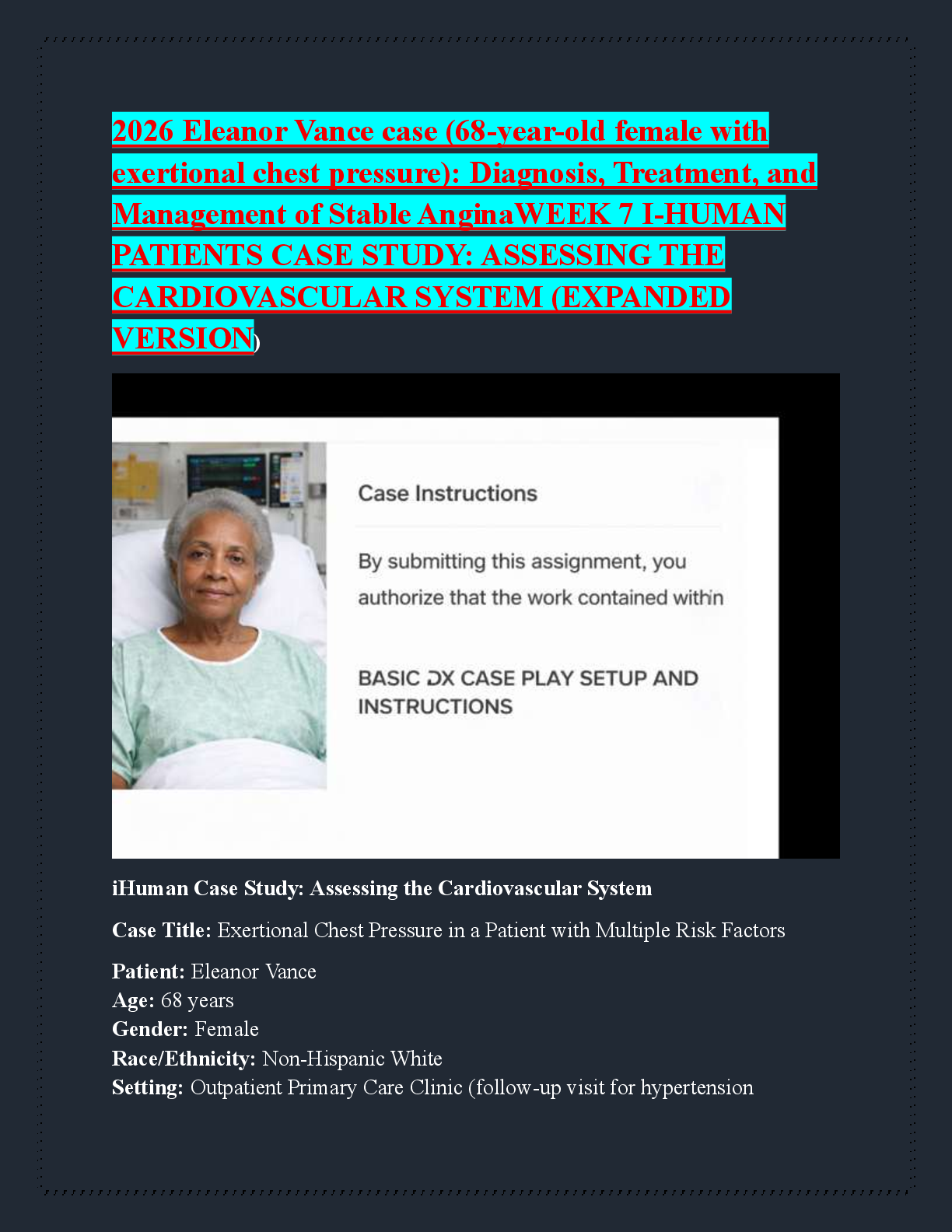 2026 Eleanor Vance case (68-year-old female with exertional chest pressure): Diagnosis, Treatment, and Management of Stable AnginaWEEK 7 I-HUMAN PATIENTS CASE STUDY: ASSESSING THE CARDIOVASCULAR SYSTEM (EXPANDED VERSION)

Case Instructions

By submitting this assignment, you authorize that the work contained within

BASIC DX CASE PLAY SETUP AND INSTRUCTIONS

iHuman Case Study: Assessing the Cardiovascular System

Case Title: Exertional Chest Pressure in a Patient with Multiple Risk Factors

Patient: Eleanor Vance
Age: 68 years
Gender: Female
Race/Ethnicity: Non-Hispanic White
Setting: Outpatient Primary Care Clinic (follow-up visit for hypertension